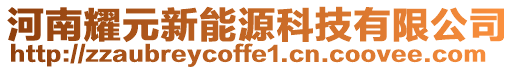 河南耀元新能源科技有限公司
http://zzaubreycoffe1.cn.coovee.com